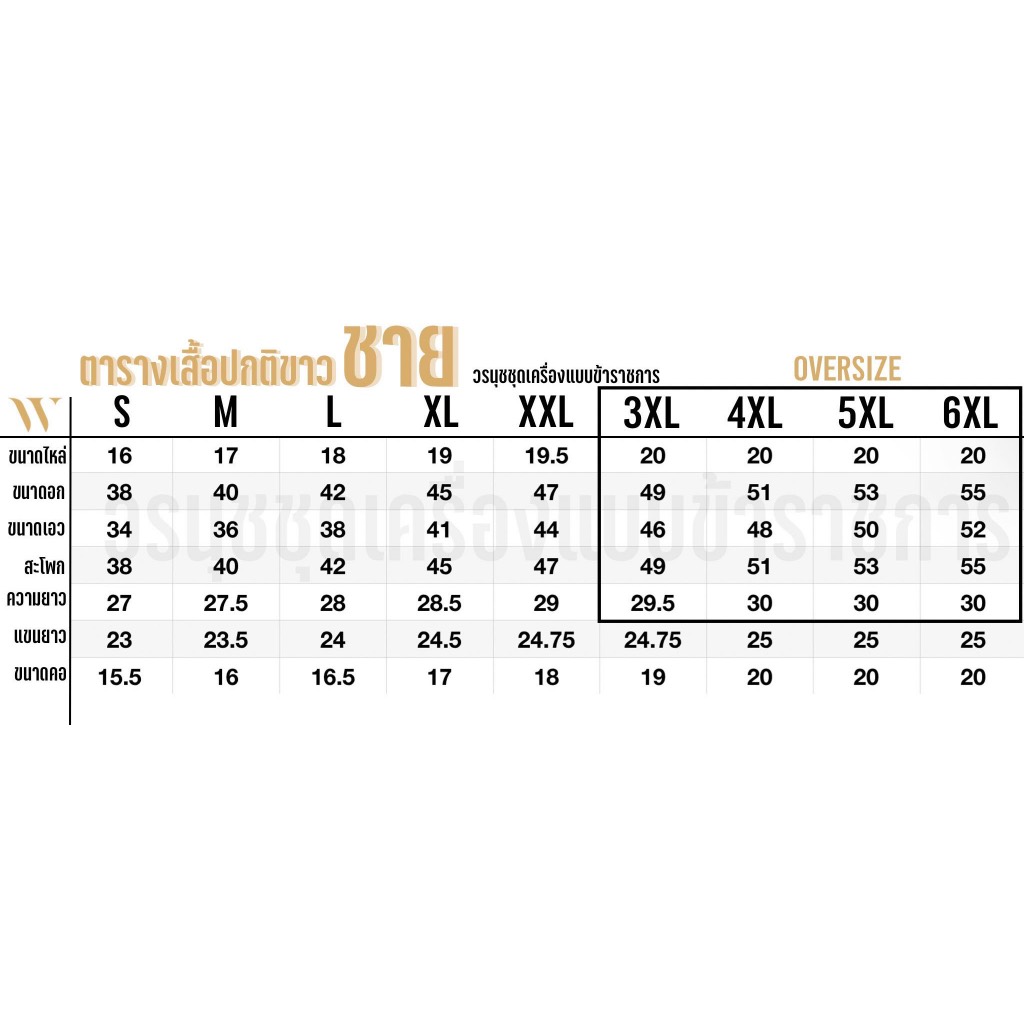 ตารางเสื้อปกติขาว ชาย วรนุชชุดเครื่องแบบข้าราชการ

OVERSIZE

| W | S | M | L | XL | XXL | 3XL | 4XL | 5XL | 6XL |
|---|---|---|---|---|---|---|---|---|---|
| ขนาดไหล่ | 16 | 17 | 18 | 19 | 19.5 | 20 | 20 | 20 | 20 |
| ขนาดอก | 38 | 40 | 42 | 45 | 47 | 49 | 51 | 53 | 55 |
| ขนาดเอว | 34 | 36 | 38 | 41 | 44 | 46 | 48 | 50 | 52 |
| สะโพก | 38 | 40 | 42 | 45 | 47 | 49 | 51 | 53 | 55 |
| ความยาว | 27 | 27.5 | 28 | 28.5 | 29 | 29.5 | 30 | 30 | 30 |
| แขนยาว | 23 | 23.5 | 24 | 24.5 | 24.75 | 24.75 | 25 | 25 | 25 |
| ขนาดคอ | 15.5 | 16 | 16.5 | 17 | 18 | 19 | 20 | 20 | 20 |

วรนุชชุดเครื่องแบบข้าราชการ